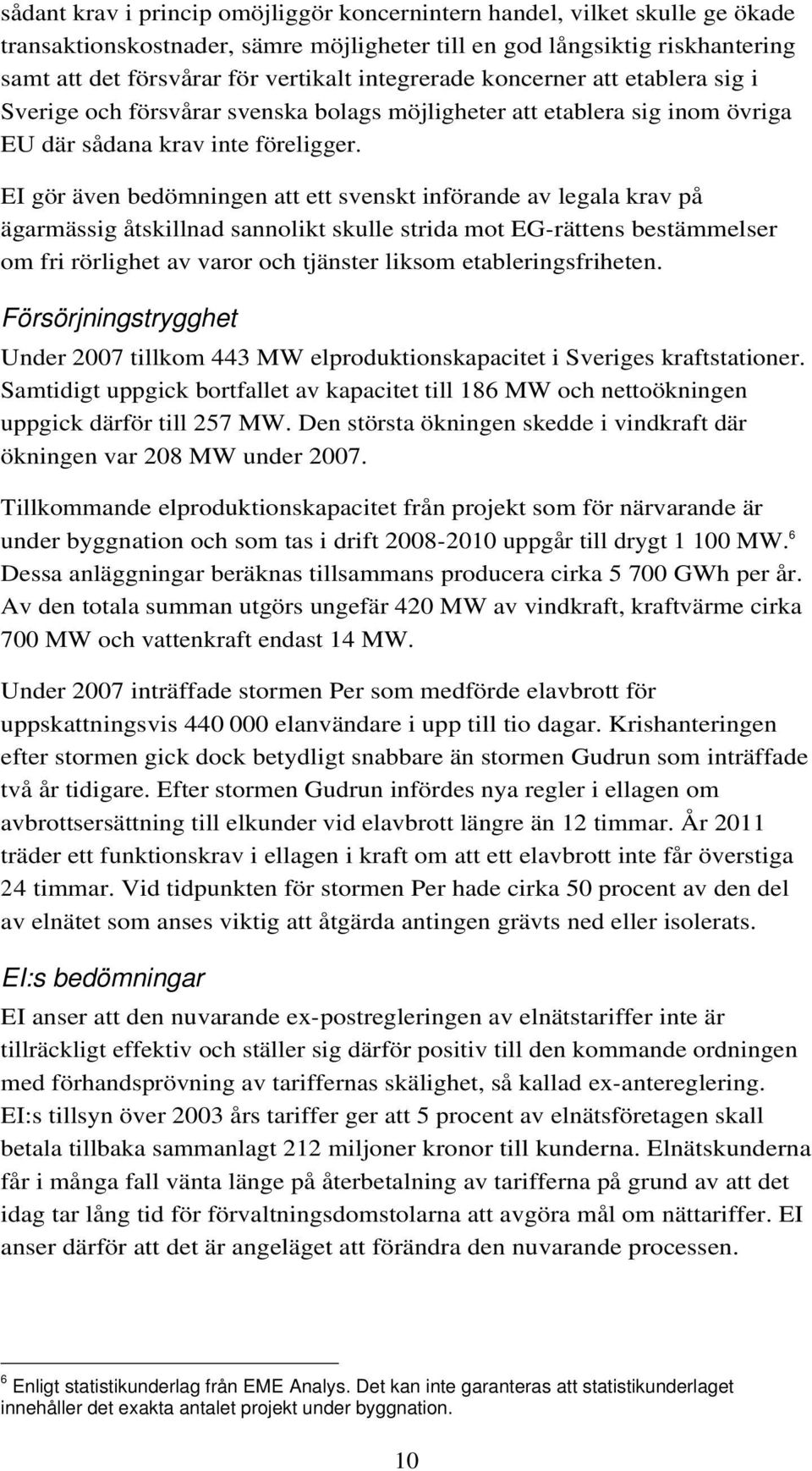 sådant krav i princip omöjliggör koncernintern handel, vilket skulle ge ökade transaktionskostnader, sämre möjligheter till en god långsiktig riskhantering samt att det försvårar för vertikalt integrerade koncerner att etablera sig i Sverige och försvårar svenska bolags möjligheter att etablera sig inom övriga EU där sådana krav inte föreligger.

EI gör även bedömningen att ett svenskt införande av legala krav på ägarmässig åtskillnad sannolikt skulle strida mot EG-rättens bestämmelser om fri rörlighet av varor och tjänster liksom etableringsfriheten.

Försörjningstrygghet

Under 2007 tillkom 443 MW elproduktionskapacitet i Sveriges kraftstationer. Samtidigt uppgick bortfallet av kapacitet till 186 MW och nettoökningen uppgick därför till 257 MW. Den största ökningen skedde i vindkraft där ökningen var 208 MW under 2007.

Tillkommande elproduktionskapacitet från projekt som för närvarande är under byggnation och som tas i drift 2008-2010 uppgår till drygt 1 100 MW.$^6$ Dessa anläggningar beräknas tillsammans producera cirka 5 700 GWh per år. Av den totala summan utgörs ungefär 420 MW av vindkraft, kraftvärme cirka 700 MW och vattenkraft endast 14 MW.

Under 2007 inträffade stormen Per som medförde elavbrott för uppskattningsvis 440 000 elanvändare i upp till tio dagar. Krishanteringen efter stormen gick dock betydligt snabbare än stormen Gudrun som inträffade två år tidigare. Efter stormen Gudrun infördes nya regler i ellagen om avbrottsersättning till elkunder vid elavbrott längre än 12 timmar. År 2011 träder ett funktionskrav i ellagen i kraft om att ett elavbrott inte får överstiga 24 timmar. Vid tidpunkten för stormen Per hade cirka 50 procent av den del av elnätet som anses viktig att åtgärda antingen grävts ned eller isolerats.

EI:s bedömningar

EI anser att den nuvarande ex-postregleringen av elnätstariffer inte är tillräckligt effektiv och ställer sig därför positiv till den kommande ordningen med förhandsprövning av tariffernas skälighet, så kallad ex-antereglering. EI:s tillsyn över 2003 års tariffer ger att 5 procent av elnätsföretagen skall betala tillbaka sammanlagt 212 miljoner kronor till kunderna. Elnätskunderna får i många fall vänta länge på återbetalning av tarifferna på grund av att det idag tar lång tid för förvaltningsdomstolarna att avgöra mål om nättariffer. EI anser därför att det är angeläget att förändra den nuvarande processen.

$^6$ Enligt statistikunderlag från EME Analys. Det kan inte garanteras att statistikunderlaget innehåller det exakta antalet projekt under byggnation.

10